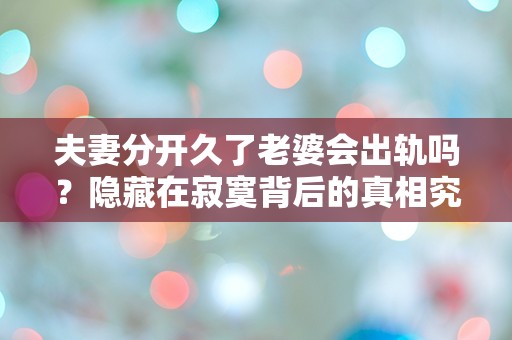 夫妻分开久了老婆会出轨吗？隐藏在寂寞背后的真相究